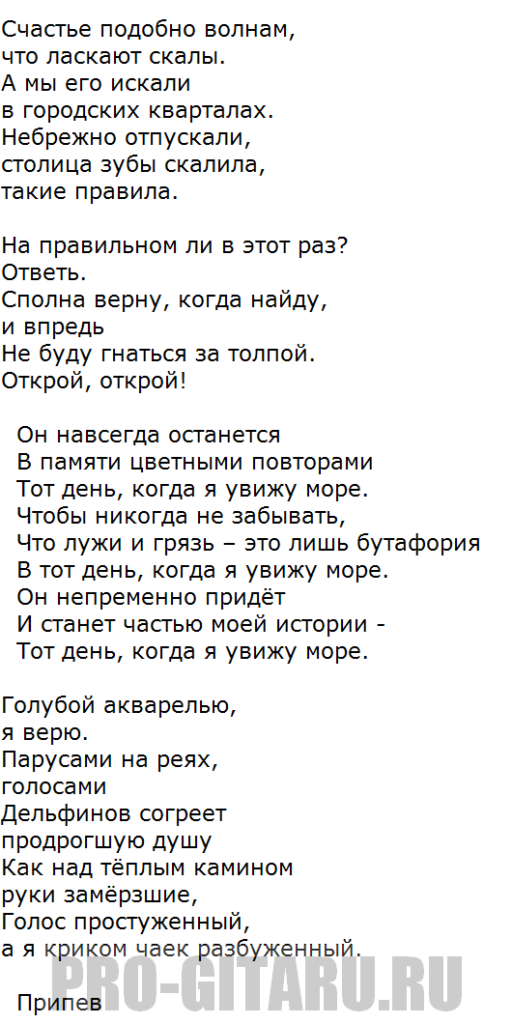 Счастье подобно волнам,
что ласкают скалы.
А мы его искали
в городских кварталах.
Небрежно отпускали,
столица зубы скалила,
такие правила.

На правильном ли в этот раз?
Ответь.
Сполна верну, когда найду,
и впредь
Не буду гнаться за толпой.
Открой, открой!

Он навсегда останется
В памяти цветными повторами
Тот день, когда я увижу море.
Чтобы никогда не забывать,
Что лужи и грязь – это лишь бутафория
В тот день, когда я увижу море.
Он непременно придёт
И станет частью моей истории -
Тот день, когда я увижу море.

Голубой акварелью,
я верю.
Парусами на реях,
голосами
Дельфинов согреет
продрогшую душу
Как над тёплым камином
руки замёрзшие,
Голос простуженный,
а я криком чаек разбуженный.

Припев

PRO-GITARU.RU